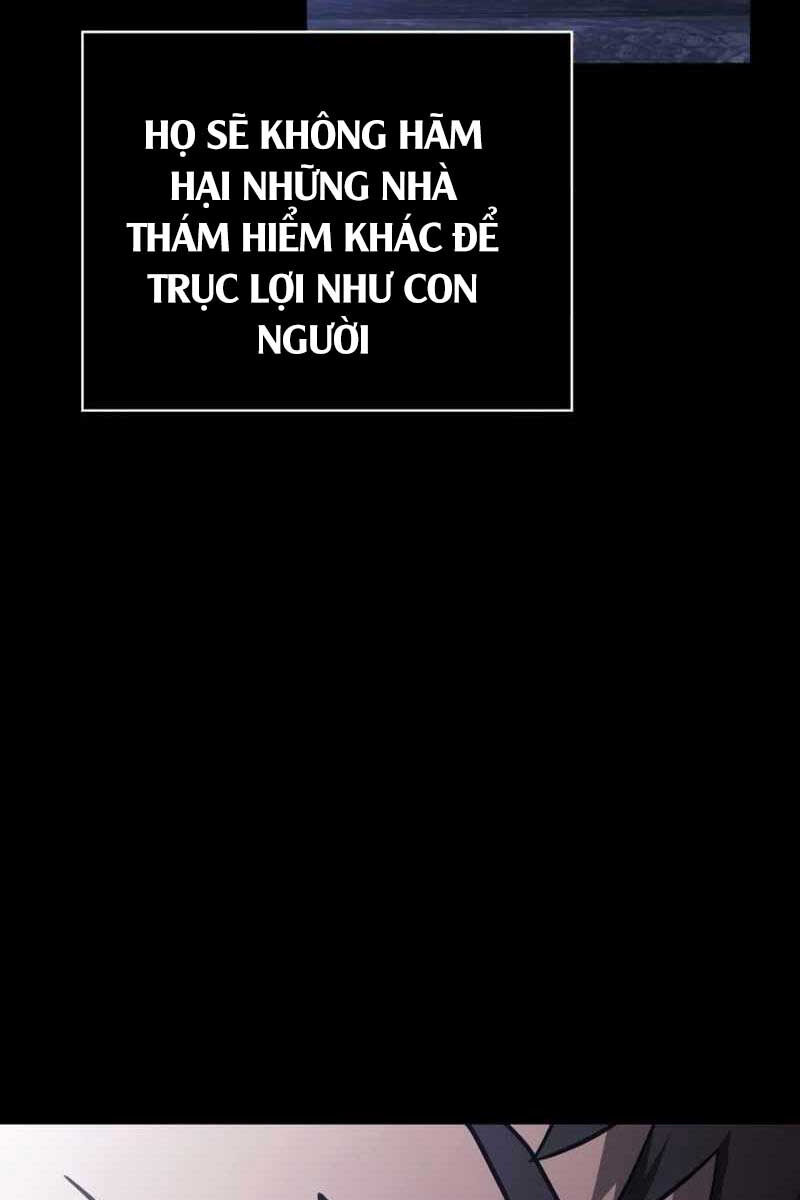 HỌ SẼ KHÔNG HÃM HẠI NHỮNG NHÀ THÁM HIỂM KHÁC ĐỂ TRỤC LỢI NHƯ CON NGƯỜI